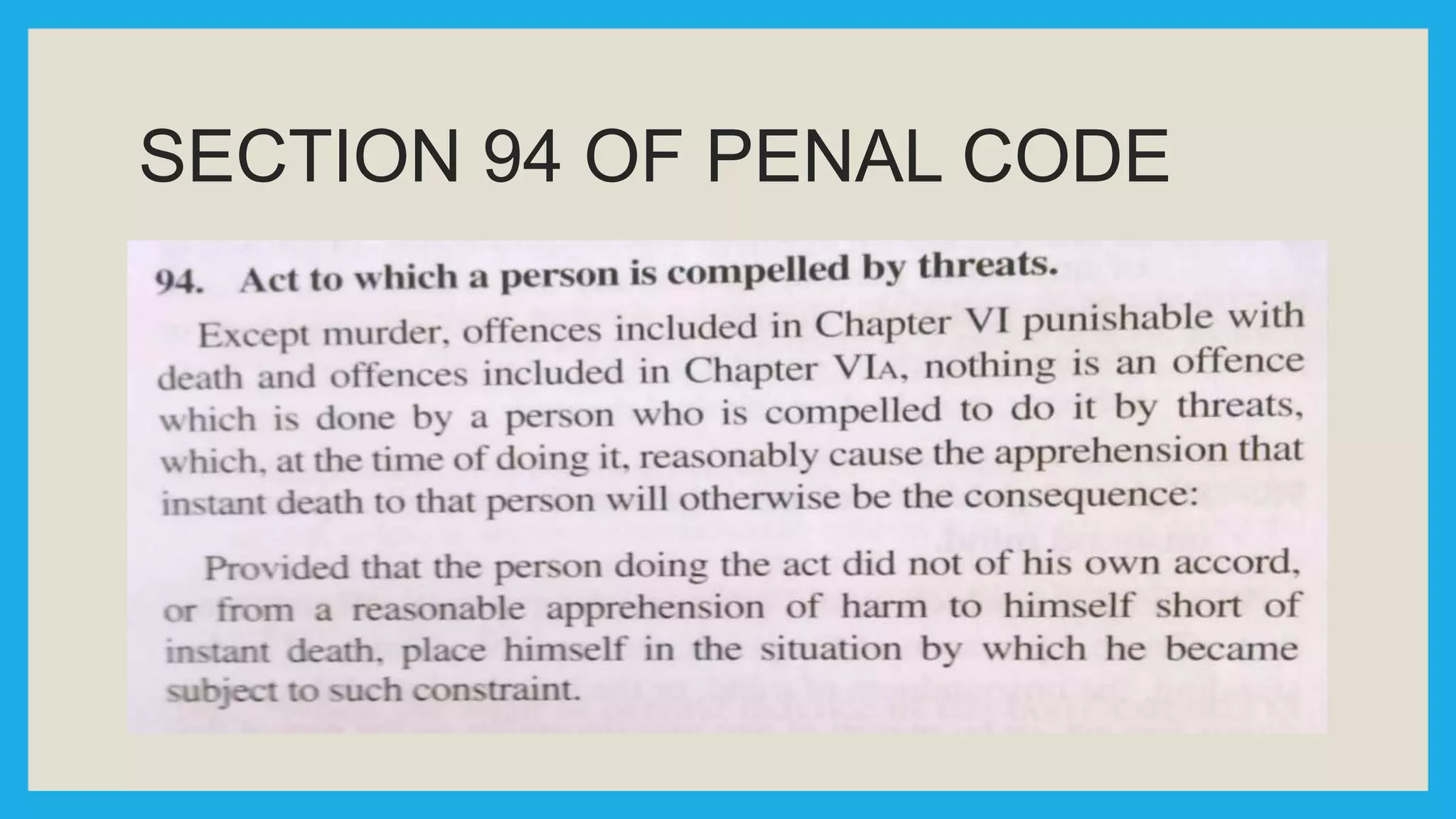 SECTION 94 OF PENAL CODE

94. Act to which a person is compelled by threats.

Except murder, offences included in Chapter VI punishable with death and offences included in Chapter VIA, nothing is an offence which is done by a person who is compelled to do it by threats, which, at the time of doing it, reasonably cause the apprehension that instant death to that person will otherwise be the consequence:

Provided that the person doing the act did not of his own accord, or from a reasonable apprehension of harm to himself short of instant death, place himself in the situation by which he became subject to such constraint.